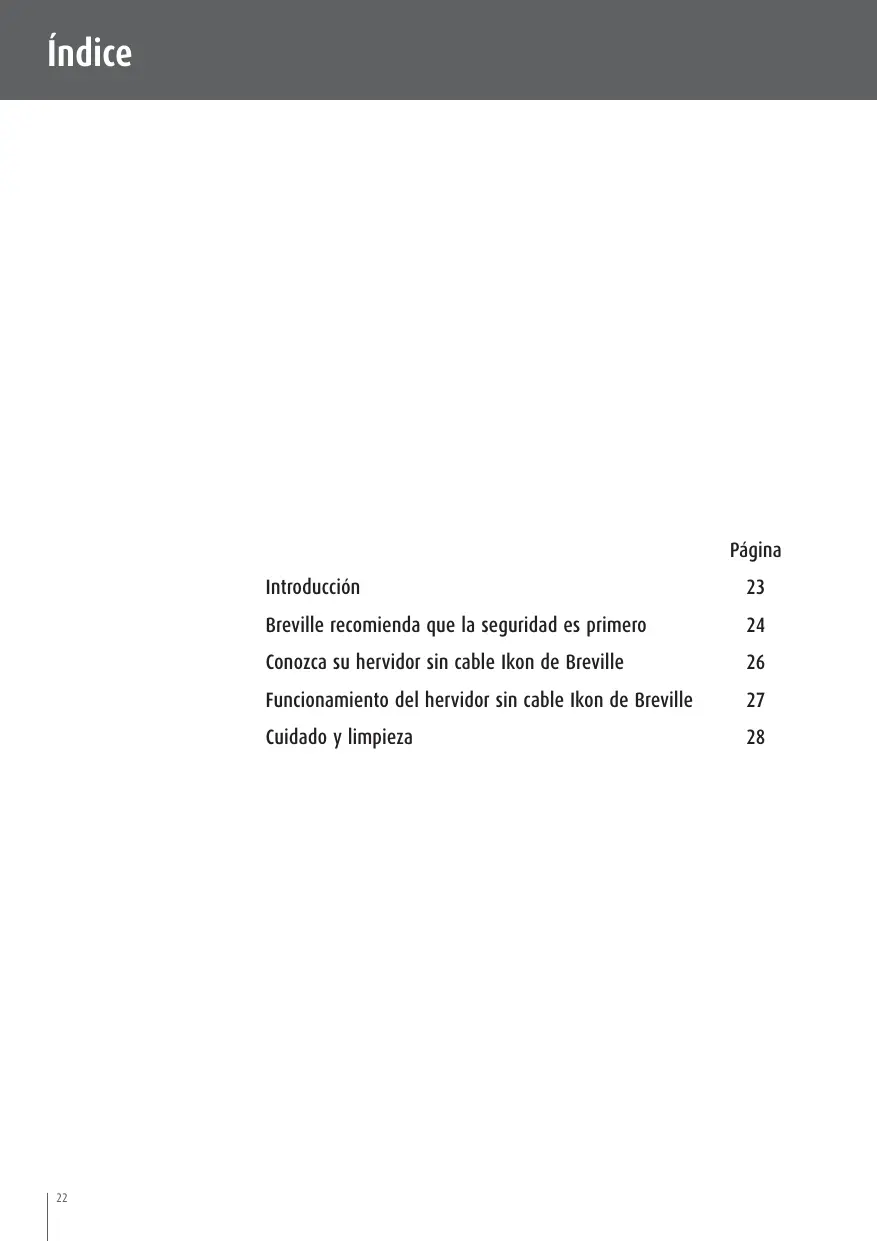 Índice

Página

Introducción 23

Breville recomienda que la seguridad es primero 24

Conozca su hervidor sin cable Ikon de Breville 26

Funcionamiento del hervidor sin cable Ikon de Breville 27

Cuidado y limpieza 28

22